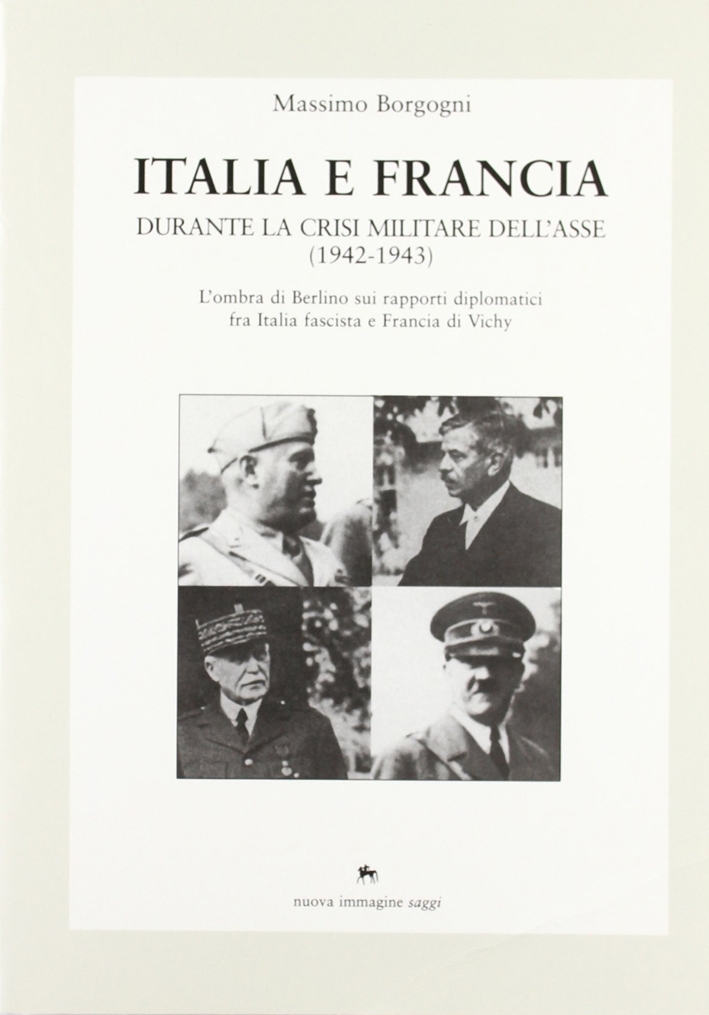 Massimo Borgogni

ITALIA E FRANCIA

DURANTE LA CRISI MILITARE DELL'ASSE (1942-1943)

L'ombra di Berlino sui rapporti diplomatici fra Italia fascista e Francia di Vichy

nuova immagine saggi